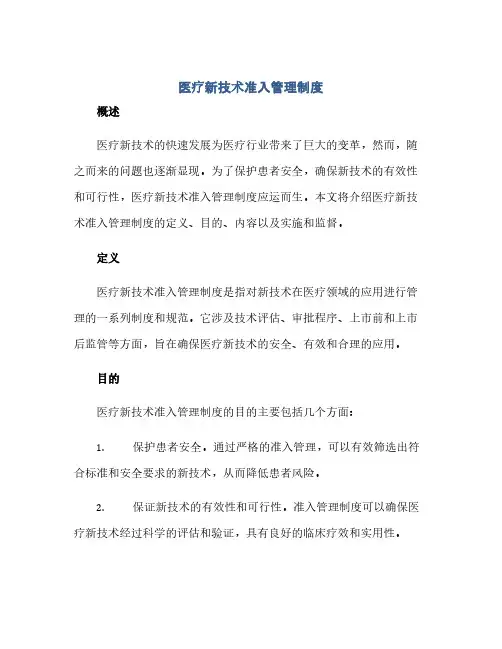 医疗新技术准入管理制度

概述

医疗新技术的快速发展为医疗行业带来了巨大的变革，然而，随之而来的问题也逐渐显现。为了保护患者安全，确保新技术的有效性和可行性，医疗新技术准入管理制度应运而生。本文将介绍医疗新技术准入管理制度的定义、目的、内容以及实施和监督。

定义

医疗新技术准入管理制度是指对新技术在医疗领域的应用进行管理的一系列制度和规范。它涉及技术评估、审批程序、上市前和上市后监管等方面，旨在确保医疗新技术的安全、有效和合理的应用。

目的

医疗新技术准入管理制度的目的主要包括几个方面：

1. 保护患者安全。通过严格的准入管理，可以有效筛选出符合标准和安全要求的新技术，从而降低患者风险。

2. 保证新技术的有效性和可行性。准入管理制度可以确保医疗新技术经过科学的评估和验证，具有良好的临床疗效和实用性。